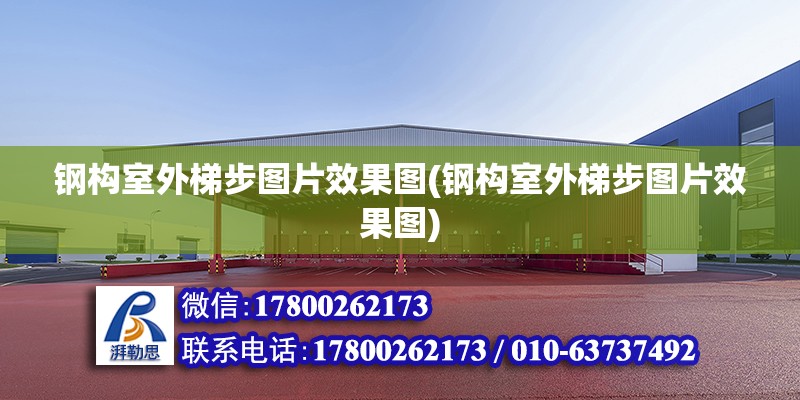 钢构室外梯步图片效果图(钢构室外梯步图片效果图)

湃勒思

微信:17800262173

联系电话:17800262173 / 010-63737492